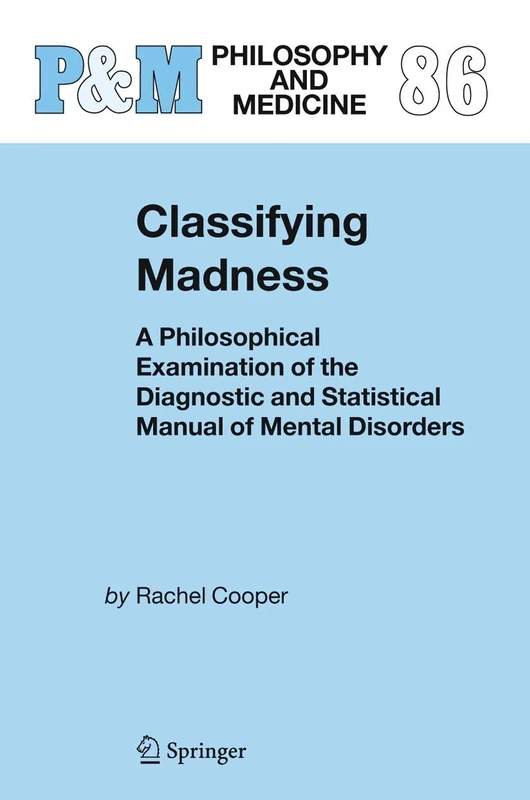 P&M PHILOSOPHY AND MEDICINE 86

Classifying Madness

A Philosophical Examination of the Diagnostic and Statistical Manual of Mental Disorders

by Rachel Cooper

Springer